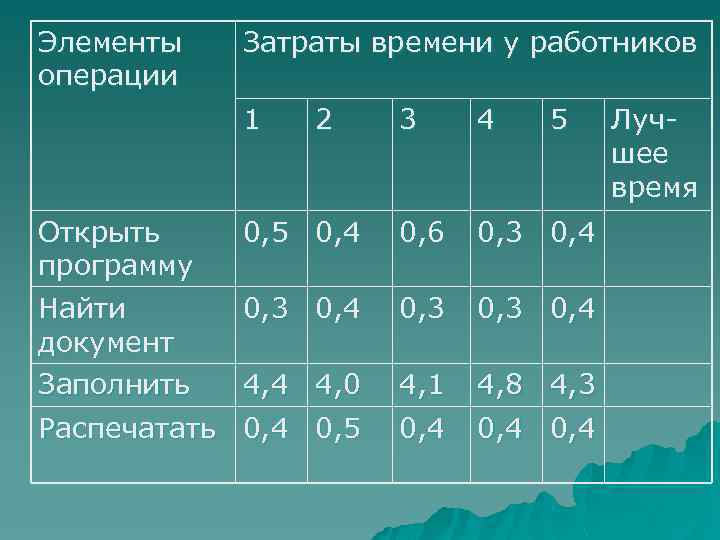 | Элементы операции | Затраты времени у работников | | | | | |
|---|---|---|---|---|---|---|
| | 1 | 2 | 3 | 4 | 5 | Лучшее время |
| Открыть программу | 0,5 | 0,4 | 0,6 | 0,3 | 0,4 | |
| Найти документ | 0,3 | 0,4 | 0,3 | 0,3 | 0,4 | |
| Заполнить | 4,4 | 4,0 | 4,1 | 4,8 | 4,3 | |
| Распечатать | 0,4 | 0,5 | 0,4 | 0,4 | 0,4 | |